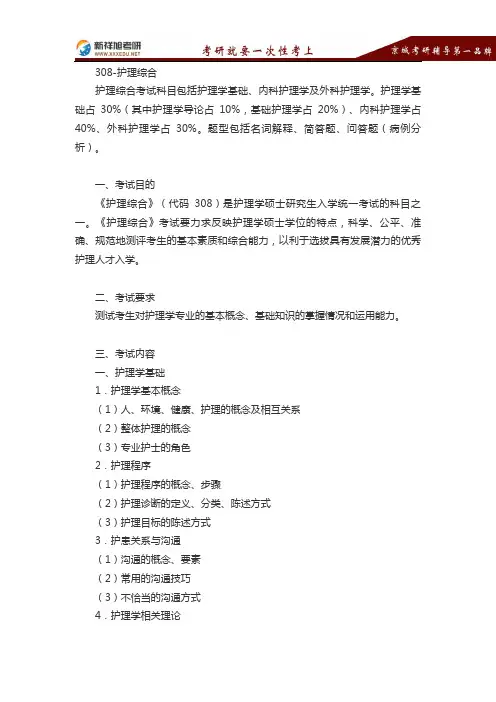 新祥旭考研
WWW.XXXEDU.NET
考研就要一次性考上
京城考研辅导第一品牌

308-护理综合

护理综合考试科目包括护理学基础、内科护理学及外科护理学。护理学基础占 30%（其中护理学导论占 10%，基础护理学占 20%）、内科护理学占 40%、外科护理学占 30%。题型包括名词解释、简答题、问答题（病例分析）。

一、考试目的

《护理综合》（代码 308）是护理学硕士研究生入学统一考试的科目之一。《护理综合》考试要力求反映护理学硕士学位的特点，科学、公平、准确、规范地测评考生的基本素质和综合能力，以利于选拔具有发展潜力的优秀护理人才入学。

二、考试要求

测试考生对护理学专业的基本概念、基础知识的掌握情况和运用能力。

三、考试内容

一、护理学基础

1．护理学基本概念

（1）人、环境、健康、护理的概念及相互关系

（2）整体护理的概念

（3）专业护士的角色

2．护理程序

（1）护理程序的概念、步骤

（2）护理诊断的定义、分类、陈述方式

（3）护理目标的陈述方式

3．护患关系与沟通

（1）沟通的概念、要素

（2）常用的沟通技巧

（3）不恰当的沟通方式

4．护理学相关理论